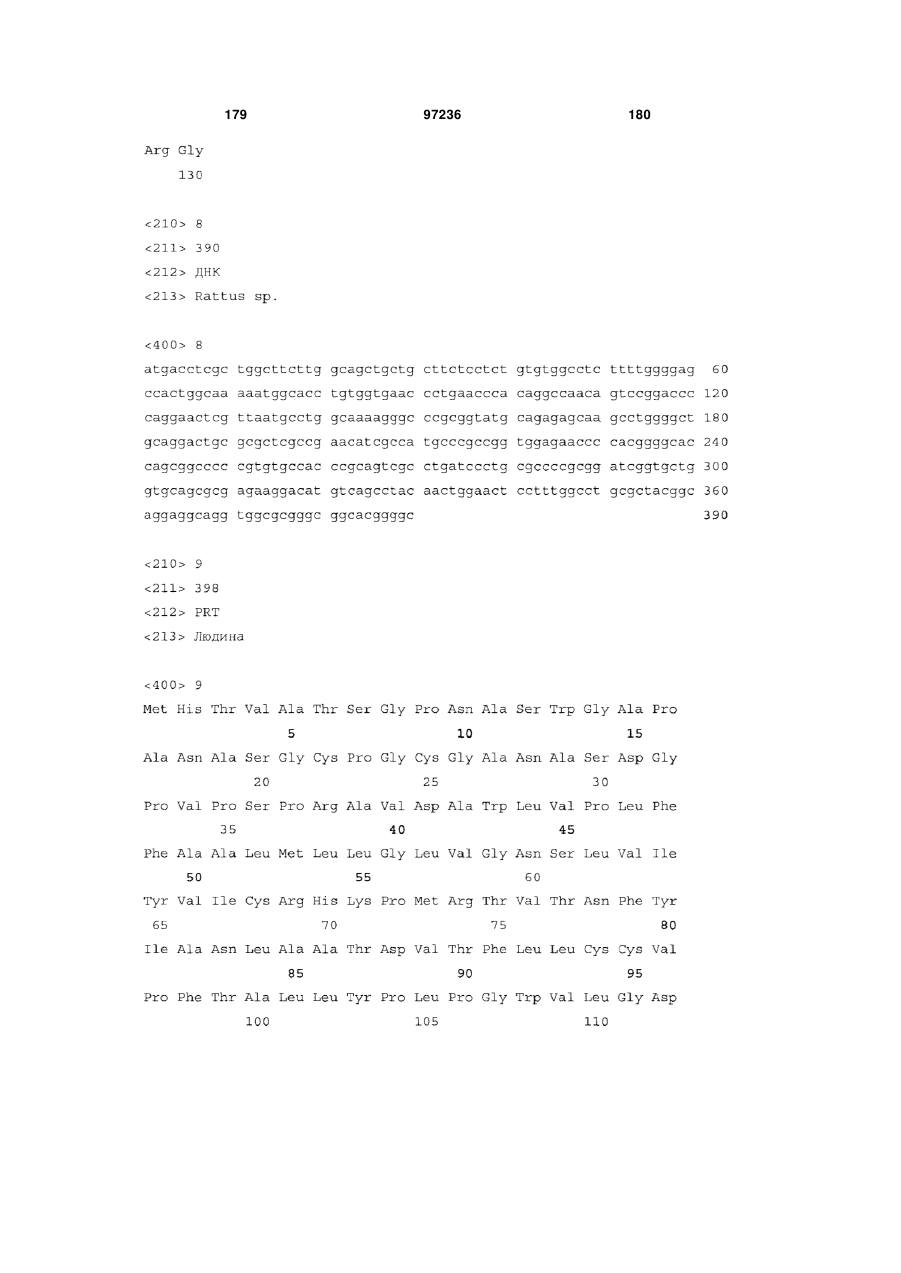 179 97236 180

Arg Gly
130

<210> 8
<211> 390
<212> ДНК
<213> Rattus sp.

<400> 8
atgacctcgc tggcttcttg gcagctgctg cttctcctct gtgtggcctc ttttggggag 60
ccactggcaa aaatggcacc tgtggtgaac cctgaaccca caggccaaca gtccggaccc 120
caggaactcg ttaatgcctg gcaaaagggc ccgcggtatg cagagagcaa gcctggggct 180
gcaggactgc gcgctcgccg aacatcgcca tgcccgccgg tggagaaccc cacggggcac 240
cagcggcccc cgtgtgccac ccgcagtcgc ctgatccctg cgccccgcgg atcggtgctg 300
gtgcagcgcg agaaggacat gtcagcctac aactggaact cctttggcct gcgctacggc 360
aggaggcagg tggcgcgggc ggcacggggc 390

<210> 9
<211> 398
<212> PRT
<213> Людина

<400> 9
Met His Thr Val Ala Thr Ser Gly Pro Asn Ala Ser Trp Gly Ala Pro
5 10 15
Ala Asn Ala Ser Gly Cys Pro Gly Cys Gly Ala Asn Ala Ser Asp Gly
20 25 30
Pro Val Pro Ser Pro Arg Ala Val Asp Ala Trp Leu Val Pro Leu Phe
35 40 45
Phe Ala Ala Leu Met Leu Leu Gly Leu Val Gly Asn Ser Leu Val Ile
50 55 60
Tyr Val Ile Cys Arg His Lys Pro Met Arg Thr Val Thr Asn Phe Tyr
65 70 75 80
Ile Ala Asn Leu Ala Ala Thr Asp Val Thr Phe Leu Leu Cys Cys Val
85 90 95
Pro Phe Thr Ala Leu Leu Tyr Pro Leu Pro Gly Trp Val Leu Gly Asp
100 105 110